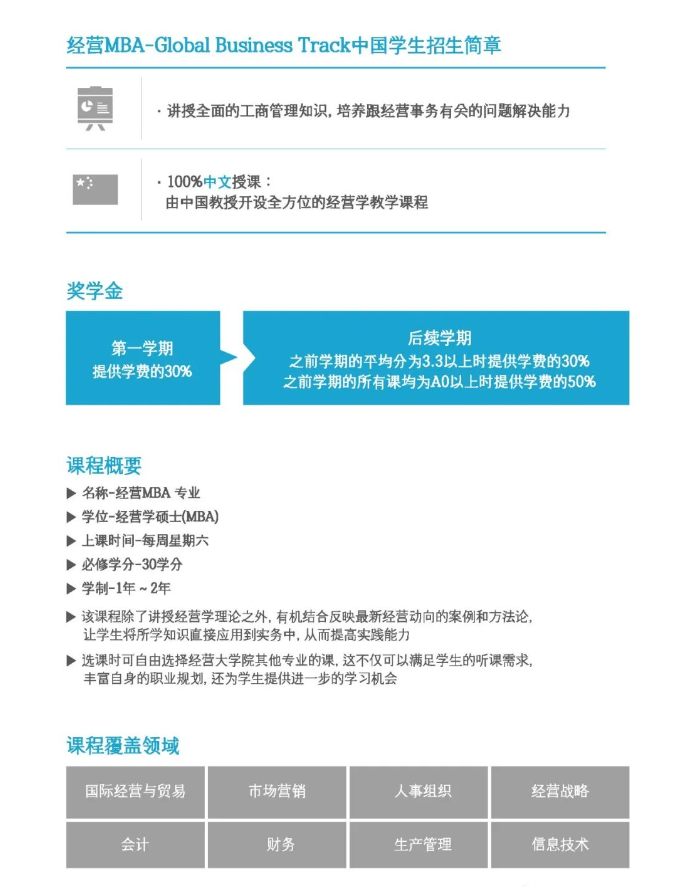 经营MBA-Global Business Track中国学生招生简章

· 讲授全面的工商管理知识，培养跟经营事务有关的问题解决能力

· 100%中文授课：
由中国教授开设全方位的经营学教学课程

奖学金

第一学期
提供学费的30%

后续学期
之前学期的平均分为3.3以上时提供学费的30%
之前学期的所有课均为A0以上时提供学费的50%

课程概要

▶ 名称-经营MBA 专业
▶ 学位-经营学硕士(MBA)
▶ 上课时间-每周星期六
▶ 必修学分-30学分
▶ 学制-1年 ~ 2年
▶ 该课程除了讲授经营学理论之外，有机结合反映最新经营动向的案例和方法论，让学生将所学知识直接应用到实务中，从而提高实践能力
▶ 选课时可自由选择经营大学院其他专业的课，这不仅可以满足学生的听课需求，丰富自身的职业规划，还为学生提供进一步的学习机会

课程覆盖领域

| 国际经营与贸易 | 市场营销 | 人事组织 | 经营战略 |
|---|---|---|---|
| 会计 | 财务 | 生产管理 | 信息技术 |